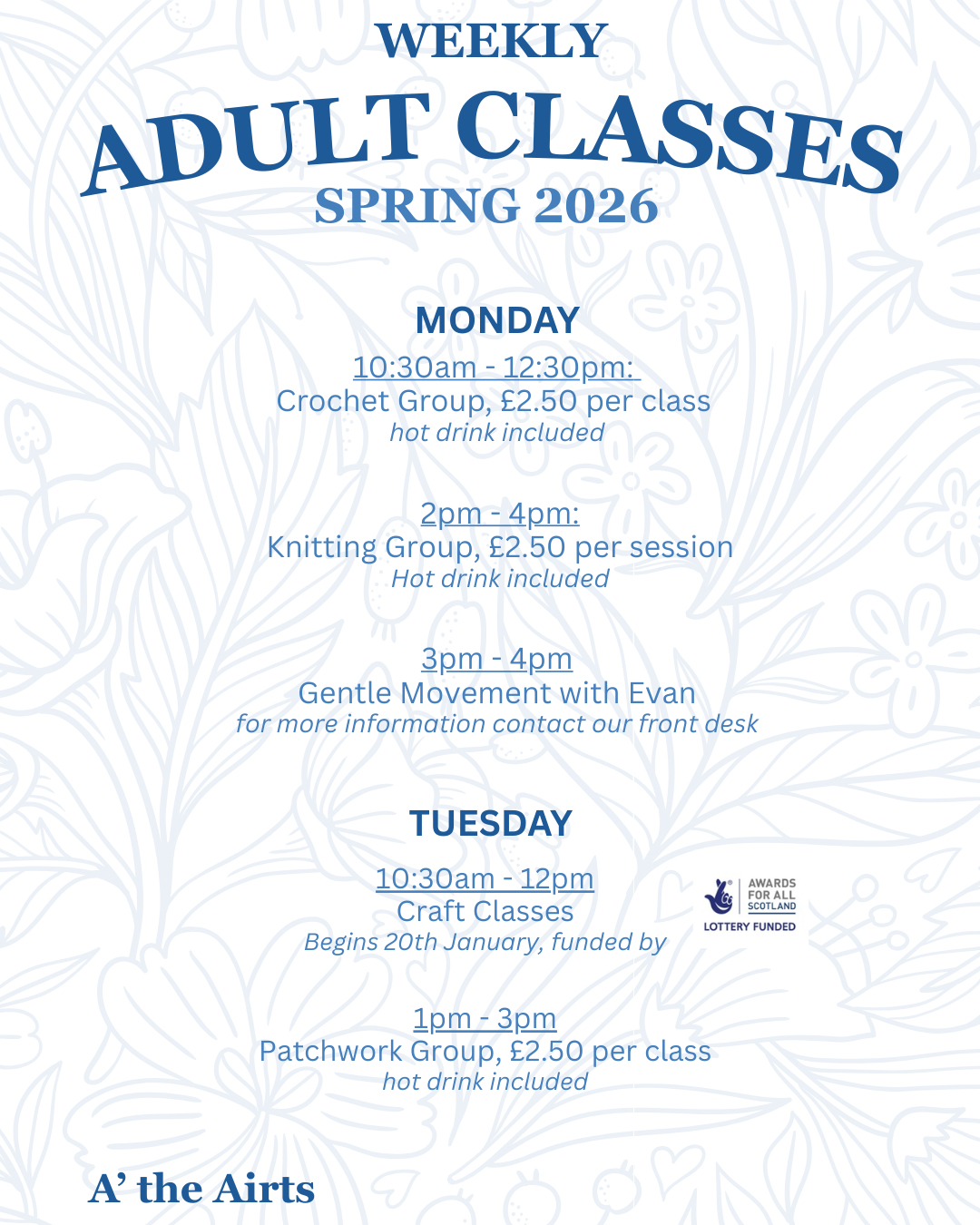 WEEKLY
ADULT CLASSES
SPRING 2026

MONDAY

10:30am - 12:30pm:
Crochet Group, £2.50 per class
hot drink included

2pm - 4pm:
Knitting Group, £2.50 per session
Hot drink included

3pm - 4pm
Gentle Movement with Evan
for more information contact our front desk

TUESDAY

10:30am - 12pm
Craft Classes
Begins 20th January, funded by

AWARDS FOR ALL SCOTLAND
LOTTERY FUNDED

1pm - 3pm
Patchwork Group, £2.50 per class
hot drink included

A' the Airts